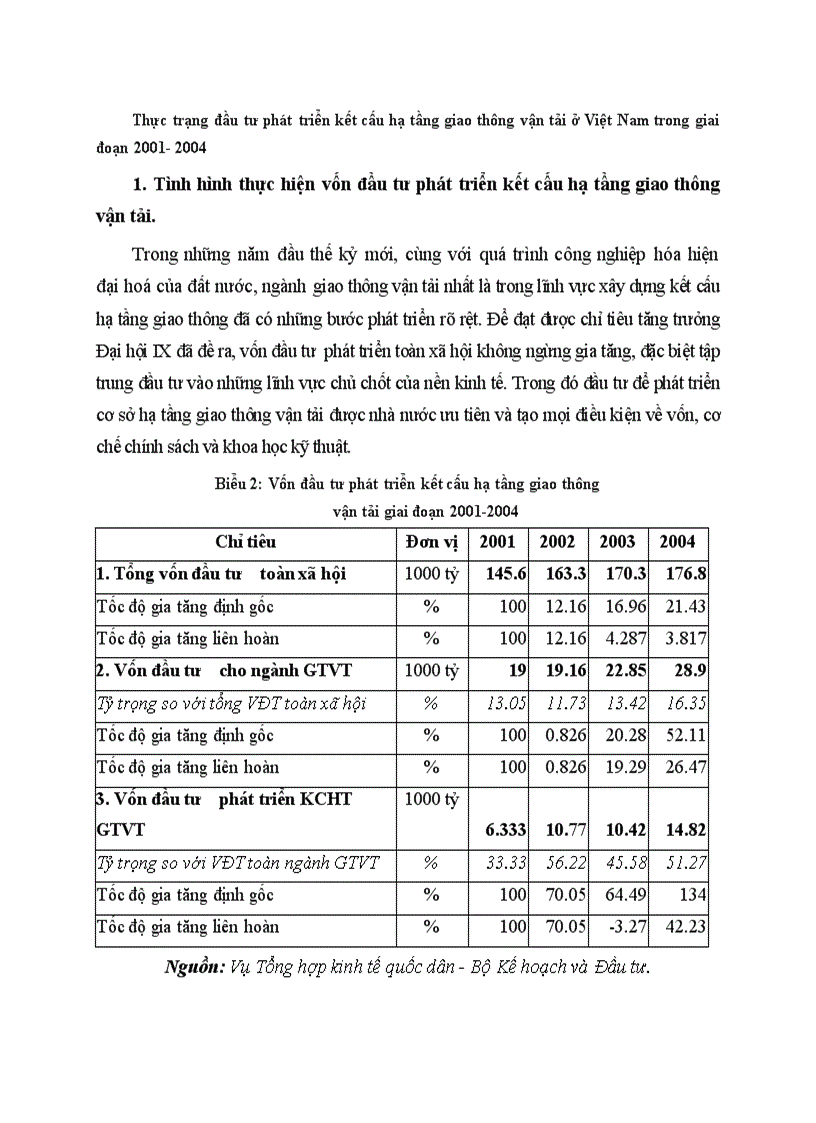 Thực trạng đầu tư phát triển kết cấu hạ tầng giao thông vận tải ở Việt Nam trong giai đoạn 2001- 2004

1. Tình hình thực hiện vốn đầu tư phát triển kết cấu hạ tầng giao thông vận tải.

Trong những năm đầu thế kỷ mới, cùng với quá trình công nghiệp hóa hiện đại hoá của đất nước, ngành giao thông vận tải nhất là trong lĩnh vực xây dựng kết cấu hạ tầng giao thông đã có những bước phát triển rõ rệt. Để đạt được chỉ tiêu tăng trưởng Đại hội IX đã đề ra, vốn đầu tư phát triển toàn xã hội không ngừng gia tăng, đặc biệt tập trung đầu tư vào những lĩnh vực chủ chốt của nền kinh tế. Trong đó đầu tư để phát triển cơ sở hạ tầng giao thông vận tải được nhà nước ưu tiên và tạo mọi điều kiện về vốn, cơ chế chính sách và khoa học kỹ thuật.

Biểu 2: Vốn đầu tư phát triển kết cấu hạ tầng giao thông vận tải giai đoạn 2001-2004

| Chỉ tiêu | Đơn vị | 2001 | 2002 | 2003 | 2004 |
|---|---|---|---|---|---|
| 1. Tổng vốn đầu tư toàn xã hội | 1000 tỷ | 145.6 | 163.3 | 170.3 | 176.8 |
| Tốc độ gia tăng định gốc | % | 100 | 12.16 | 16.96 | 21.43 |
| Tốc độ gia tăng liên hoàn | % | 100 | 12.16 | 4.287 | 3.817 |
| 2. Vốn đầu tư cho ngành GTVT | 1000 tỷ | 19 | 19.16 | 22.85 | 28.9 |
| Tỷ trọng so với tổng VĐT toàn xã hội | % | 13.05 | 11.73 | 13.42 | 16.35 |
| Tốc độ gia tăng định gốc | % | 100 | 0.826 | 20.28 | 52.11 |
| Tốc độ gia tăng liên hoàn | % | 100 | 0.826 | 19.29 | 26.47 |
| 3. Vốn đầu tư phát triển KCHT GTVT | 1000 tỷ | 6.333 | 10.77 | 10.42 | 14.82 |
| Tỷ trọng so với VĐT toàn ngành GTVT | % | 33.33 | 56.22 | 45.58 | 51.27 |
| Tốc độ gia tăng định gốc | % | 100 | 70.05 | 64.49 | 134 |
| Tốc độ gia tăng liên hoàn | % | 100 | 70.05 | -3.27 | 42.23 |

Nguồn: Vụ Tổng hợp kinh tế quốc dân - Bộ Kế hoạch và Đầu tư.